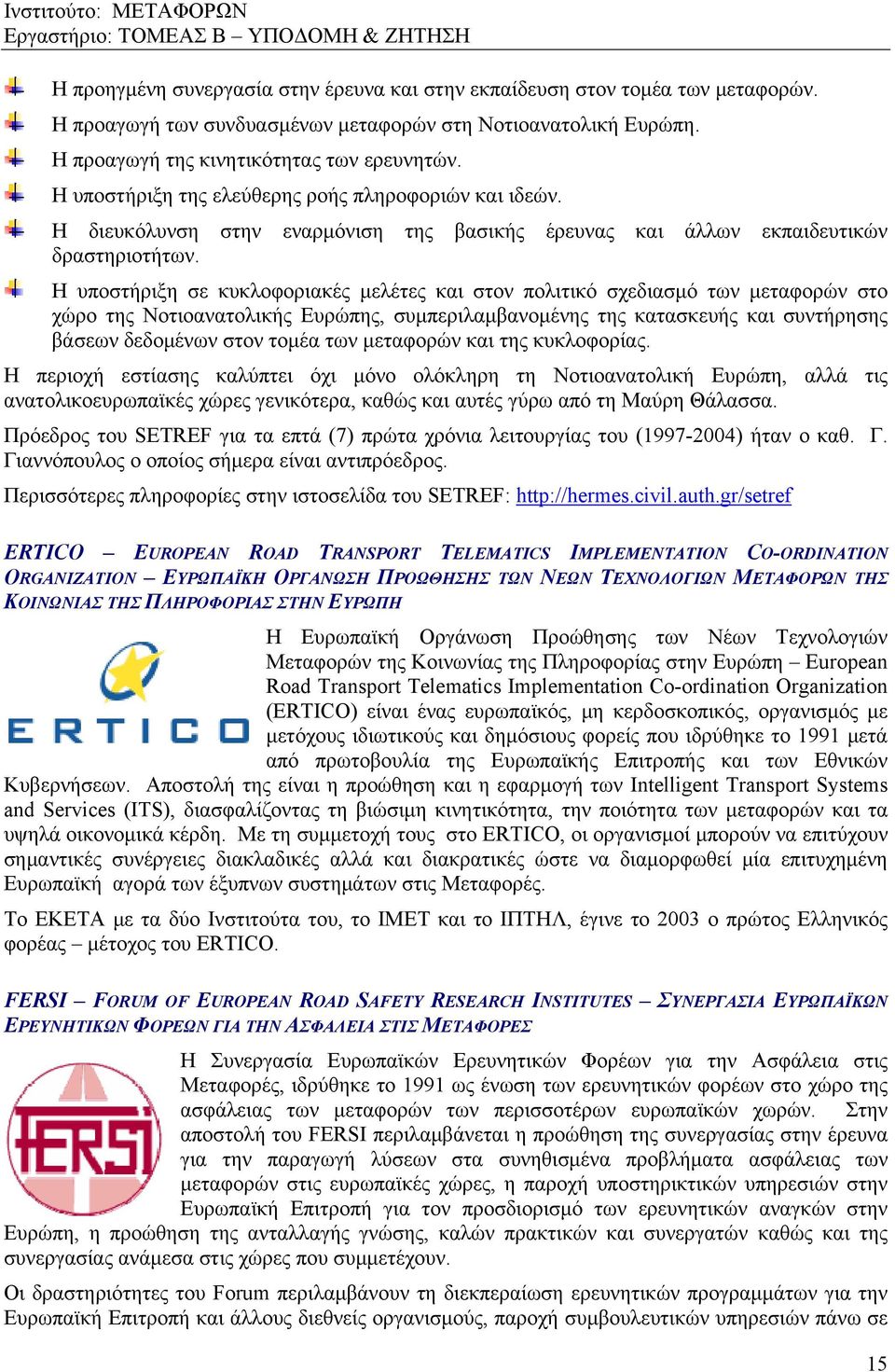 Ινστιτούτο: ΜΕΤΑΦΟΡΩΝ
Εργαστήριο: ΤΟΜΕΑΣ Β – ΥΠΟΔΟΜΗ & ΖΗΤΗΣΗ

Η προηγμένη συνεργασία στην έρευνα και στην εκπαίδευση στον τομέα των μεταφορών.

Η προαγωγή των συνδυασμένων μεταφορών στη Νοτιοανατολική Ευρώπη.

Η προαγωγή της κινητικότητας των ερευνητών.

Η υποστήριξη της ελεύθερης ροής πληροφοριών και ιδεών.

Η διευκόλυνση στην εναρμόνιση της βασικής έρευνας και άλλων εκπαιδευτικών δραστηριοτήτων.

Η υποστήριξη σε κυκλοφοριακές μελέτες και στον πολιτικό σχεδιασμό των μεταφορών στο χώρο της Νοτιοανατολικής Ευρώπης, συμπεριλαμβανομένης της κατασκευής και συντήρησης βάσεων δεδομένων στον τομέα των μεταφορών και της κυκλοφορίας.

Η περιοχή εστίασης καλύπτει όχι μόνο ολόκληρη τη Νοτιοανατολική Ευρώπη, αλλά τις ανατολικοευρωπαϊκές χώρες γενικότερα, καθώς και αυτές γύρω από τη Μαύρη Θάλασσα.

Πρόεδρος του SETREF για τα επτά (7) πρώτα χρόνια λειτουργίας του (1997-2004) ήταν ο καθ. Γ. Γιαννόπουλος ο οποίος σήμερα είναι αντιπρόεδρος.

Περισσότερες πληροφορίες στην ιστοσελίδα του SETREF: http://hermes.civil.auth.gr/setref

ERTICO – EUROPEAN ROAD TRANSPORT TELEMATICS IMPLEMENTATION CO-ORDINATION ORGANIZATION – ΕΥΡΩΠΑΪΚΗ ΟΡΓΑΝΩΣΗ ΠΡΟΩΘΗΣΗΣ ΤΩΝ ΝΕΩΝ ΤΕΧΝΟΛΟΓΙΩΝ ΜΕΤΑΦΟΡΩΝ ΤΗΣ ΚΟΙΝΩΝΙΑΣ ΤΗΣ ΠΛΗΡΟΦΟΡΙΑΣ ΣΤΗΝ ΕΥΡΩΠΗ

ERTICO

Η Ευρωπαϊκή Οργάνωση Προώθησης των Νέων Τεχνολογιών Μεταφορών της Κοινωνίας της Πληροφορίας στην Ευρώπη – European Road Transport Telematics Implementation Co-ordination Organization (ERTICO) είναι ένας ευρωπαϊκός, μη κερδοσκοπικός, οργανισμός με μετόχους ιδιωτικούς και δημόσιους φορείς που ιδρύθηκε το 1991 μετά από πρωτοβουλία της Ευρωπαϊκής Επιτροπής και των Εθνικών Κυβερνήσεων. Αποστολή της είναι η προώθηση και η εφαρμογή των Intelligent Transport Systems and Services (ITS), διασφαλίζοντας τη βιώσιμη κινητικότητα, την ποιότητα των μεταφορών και τα υψηλά οικονομικά κέρδη. Με τη συμμετοχή τους στο ERTICO, οι οργανισμοί μπορούν να επιτύχουν σημαντικές συνέργειες διακλαδικές αλλά και διακρατικές ώστε να διαμορφωθεί μία επιτυχημένη Ευρωπαϊκή αγορά των έξυπνων συστημάτων στις Μεταφορές.

Το ΕΚΕΤΑ με τα δύο Ινστιτούτα του, το ΙΜΕΤ και το ΙΠΤΗΛ, έγινε το 2003 ο πρώτος Ελληνικός φορέας – μέτοχος του ERTICO.

FERSI – FORUM OF EUROPEAN ROAD SAFETY RESEARCH INSTITUTES – ΣΥΝΕΡΓΑΣΙΑ ΕΥΡΩΠΑΪΚΩΝ ΕΡΕΥΝΗΤΙΚΩΝ ΦΟΡΕΩΝ ΓΙΑ ΤΗΝ ΑΣΦΑΛΕΙΑ ΣΤΙΣ ΜΕΤΑΦΟΡΕΣ

FERSI

Η Συνεργασία Ευρωπαϊκών Ερευνητικών Φορέων για την Ασφάλεια στις Μεταφορές, ιδρύθηκε το 1991 ως ένωση των ερευνητικών φορέων στο χώρο της ασφάλειας των μεταφορών των περισσοτέρων ευρωπαϊκών χωρών. Στην αποστολή του FERSI περιλαμβάνεται η προώθηση της συνεργασίας στην έρευνα για την παραγωγή λύσεων στα συνηθισμένα προβλήματα ασφάλειας των μεταφορών στις ευρωπαϊκές χώρες, η παροχή υποστηρικτικών υπηρεσιών στην Ευρωπαϊκή Επιτροπή για τον προσδιορισμό των ερευνητικών αναγκών στην Ευρώπη, η προώθηση της ανταλλαγής γνώσης, καλών πρακτικών και συνεργατών καθώς και της συνεργασίας ανάμεσα στις χώρες που συμμετέχουν.

Οι δραστηριότητες του Forum περιλαμβάνουν τη διεκπεραίωση ερευνητικών προγραμμάτων για την Ευρωπαϊκή Επιτροπή και άλλους διεθνείς οργανισμούς, παροχή συμβουλευτικών υπηρεσιών πάνω σε

15